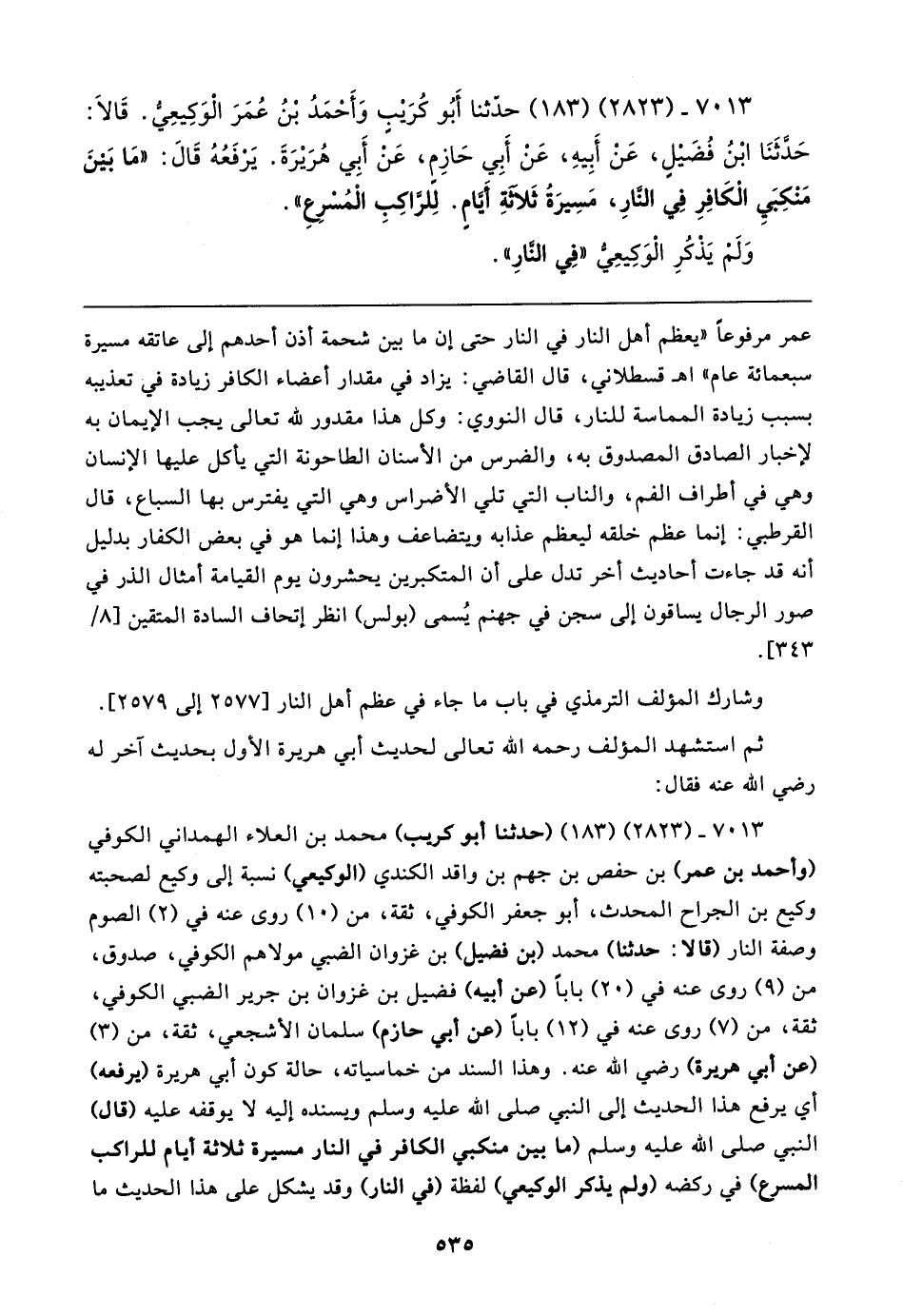 ٧٠١٣ - (٢٨٢٣) (١٨٣) حدّثنا أَبُو كُرَيْبٍ وَأَحْمَدُ بْنُ عُمَرَ الْوَكِيعِيُّ. قَالاَ: حَدَّثَنَا ابْنُ فُضَيْلٍ، عَنْ أَبِيهِ، عَنْ أَبِي حَازِمٍ، عَنْ أَبِي هُرَيْرَةَ. يَرْفَعُهُ قَالَ: «مَا بَيْنَ مَنْكِبَيِ الْكَافِرِ فِي النَّارِ، مَسِيرَةُ ثَلاَثَةِ أَيَّامٍ. لِلرَّاكِبِ الْمُسْرِعِ».
وَلَمْ يَذْكُرِ الْوَكِيعِيُّ «فِي النَّارِ».

عمر مرفوعاً «يعظم أهل النار في النار حتى إن ما بين شحمة أذن أحدهم إلى عاتقه مسيرة سبعمائة عام» اهـ قسطلاني، قال القاضي: يزاد في مقدار أعضاء الكافر زيادة في تعذيبه بسبب زيادة المماسة للنار، قال النووي: وكل هذا مقدور لله تعالى يجب الإيمان به لإخبار الصادق المصدوق به، والضرس من الأسنان الطاحونة التي يأكل عليها الإنسان وهي في أطراف الفم، والناب التي تلي الأضراس وهي التي يفترس بها السباع، قال القرطبي: إنما عظم خلقه ليعظم عذابه ويتضاعف وهذا إنما هو في بعض الكفار بدليل أنه قد جاءت أحاديث أخر تدل على أن المتكبرين يحشرون يوم القيامة أمثال الذر في صور الرجال يساقون إلى سجن في جهنم يُسمى (بولس) انظر إتحاف السادة المتقين [٨/ ٣٤٣].

وشارك المؤلف الترمذي في باب ما جاء في عظم أهل النار [٢٥٧٧ إلى ٢٥٧٩].

ثم استشهد المؤلف رحمه الله تعالى لحديث أبي هريرة الأول بحديث آخر له رضي الله عنه فقال:

٧٠١٣ - (٢٨٢٣) (١٨٣) (حدثنا أبو كريب) محمد بن العلاء الهمداني الكوفي (وأحمد بن عمر) بن حفص بن جهم بن واقد الكندي (الوكيعي) نسبة إلى وكيع لصحبته وكيع بن الجراح المحدث، أبو جعفر الكوفي، ثقة، من (١٠) روى عنه في (٢) الصوم وصفة النار (قالا: حدثنا) محمد (بن فضيل) بن غزوان الضبي مولاهم الكوفي، صدوق، من (٩) روى عنه في (٢٠) باباً (عن أبيه) فضيل بن غزوان بن جرير الضبي الكوفي، ثقة، من (٧) روى عنه في (١٢) باباً (عن أبي حازم) سلمان الأشجعي، ثقة، من (٣) (عن أبي هريرة) رضي الله عنه. وهذا السند من خماسياته، حالة كون أبي هريرة (يرفعه) أي يرفع هذا الحديث إلى النبي صلى الله عليه وسلم ويسنده إليه لا يوقفه عليه (قال) النبي صلى الله عليه وسلم (ما بين منكبي الكافر في النار مسيرة ثلاثة أيام للراكب المسرع) في ركضه (ولم يذكر الوكيعي) لفظة (في النار) وقد يشكل على هذا الحديث ما

٥٣٥